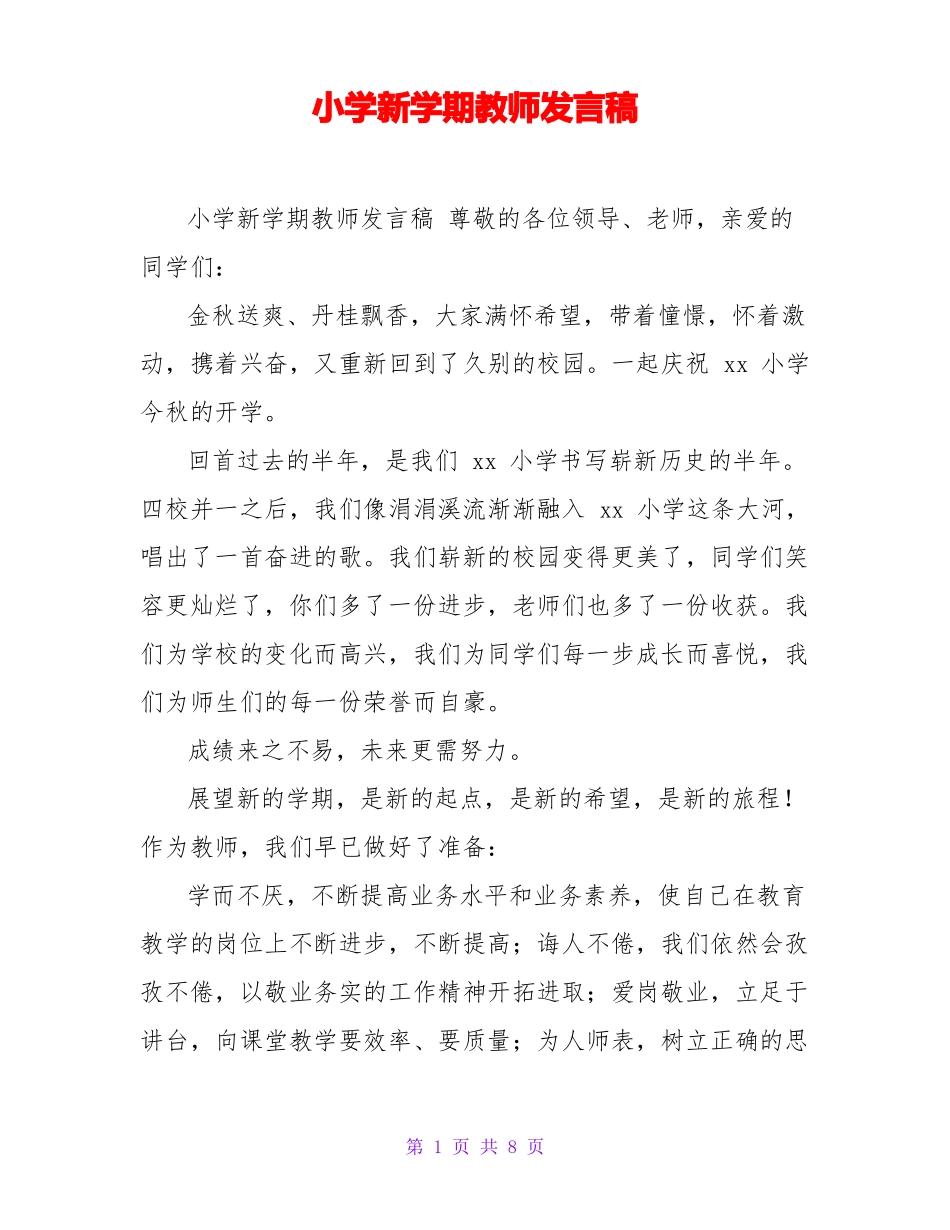 小学新学期教师发言稿

小学新学期教师发言稿 尊敬的各位领导、老师，亲爱的同学们：

金秋送爽、丹桂飘香，大家满怀希望，带着憧憬，怀着激动，携着兴奋，又重新回到了久别的校园。一起庆祝 xx 小学今秋的开学。

回首过去的半年，是我们 xx 小学书写崭新历史的半年。四校并一之后，我们像涓涓溪流渐渐融入 xx 小学这条大河，唱出了一首奋进的歌。我们崭新的校园变得更美了，同学们笑容更灿烂了，你们多了一份进步，老师们也多了一份收获。我们为学校的变化而高兴，我们为同学们每一步成长而喜悦，我们为师生们的每一份荣誉而自豪。

成绩来之不易，未来更需努力。

展望新的学期，是新的起点，是新的希望，是新的旅程！作为教师，我们早已做好了准备：

学而不厌，不断提高业务水平和业务素养，使自己在教育教学的岗位上不断进步，不断提高；诲人不倦，我们依然会孜孜不倦，以敬业务实的工作精神开拓进取；爱岗敬业，立足于讲台，向课堂教学要效率、要质量；为人师表，树立正确的思

第 1 页 共 8 页